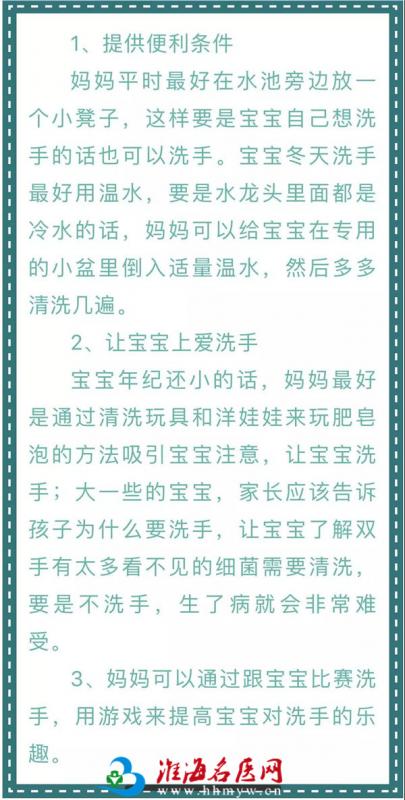 1、提供便利条件

妈妈平时最好在水池旁边放一个小凳子，这样要是宝宝自己想洗手的话也可以洗手。宝宝冬天洗手最好用温水，要是水龙头里面都是冷水的话，妈妈可以给宝宝在专用的小盆里倒入适量温水，然后多多清洗几遍。

2、让宝宝上爱洗手

宝宝年纪还小的话，妈妈最好是通过清洗玩具和洋娃娃来玩肥皂泡的方法吸引宝宝注意，让宝宝洗手；大一些的宝宝，家长应该告诉孩子为什么要洗手，让宝宝了解双手有太多看不见的细菌需要清洗，要是不洗手，生了病就会非常难受。

3、妈妈可以通过跟宝宝比赛洗手，用游戏来提高宝宝对洗手的乐趣。

淮海名医网
www.hhmyw.cn